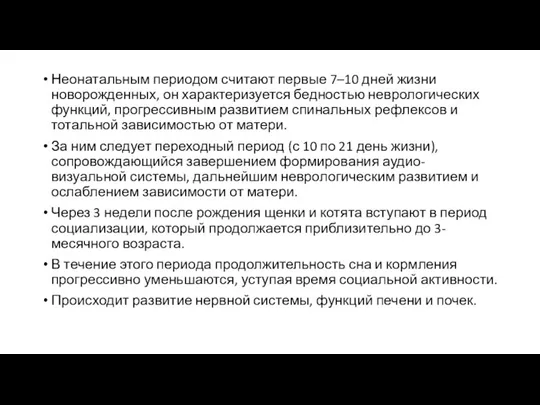 • Неонатальным периодом считают первые 7–10 дней жизни новорожденных, он характеризуется бедностью неврологических функций, прогрессивным развитием спинальных рефлексов и тотальной зависимостью от матери.
• За ним следует переходный период (с 10 по 21 день жизни), сопровождающийся завершением формирования аудио-визуальной системы, дальнейшим неврологическим развитием и ослаблением зависимости от матери.
• Через 3 недели после рождения щенки и котята вступают в период социализации, который продолжается приблизительно до 3-месячного возраста.
• В течение этого периода продолжительность сна и кормления прогрессивно уменьшаются, уступая время социальной активности.
• Происходит развитие нервной системы, функций печени и почек.